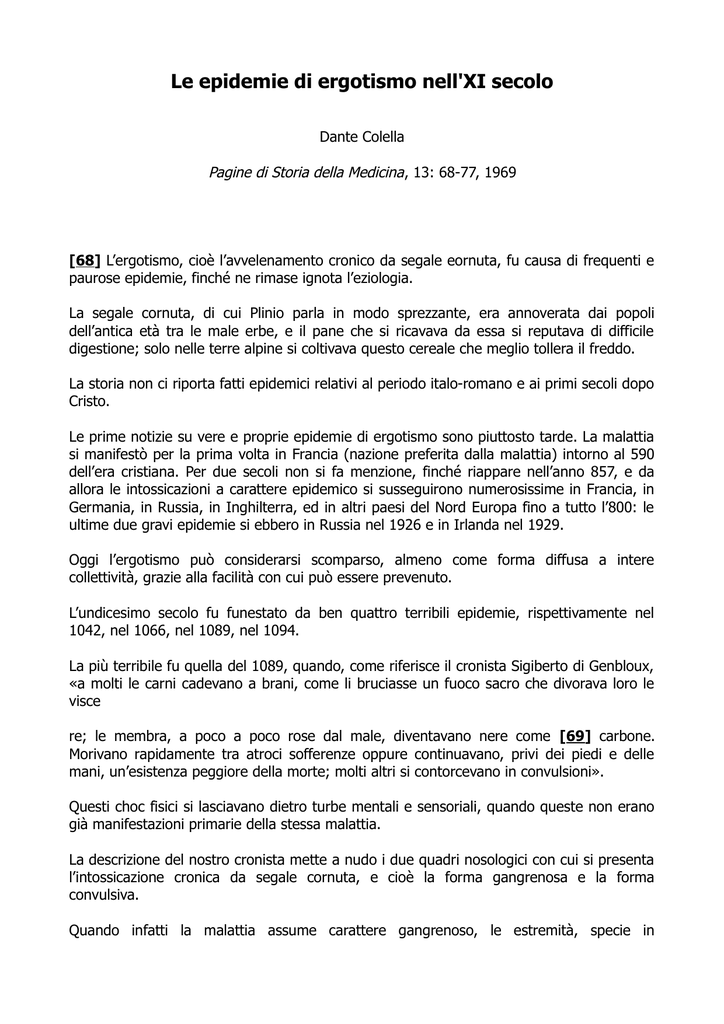 Le epidemie di ergotismo nell'XI secolo

Dante Colella

Pagine di Storia della Medicina, 13: 68-77, 1969

[68] L'ergotismo, cioè l'avvelenamento cronico da segale eornuta, fu causa di frequenti e paurose epidemie, finché ne rimase ignota l'eziologia.

La segale cornuta, di cui Plinio parla in modo sprezzante, era annoverata dai popoli dell'antica età tra le male erbe, e il pane che si ricavava da essa si reputava di difficile digestione; solo nelle terre alpine si coltivava questo cereale che meglio tollera il freddo.

La storia non ci riporta fatti epidemici relativi al periodo italo-romano e ai primi secoli dopo Cristo.

Le prime notizie su vere e proprie epidemie di ergotismo sono piuttosto tarde. La malattia si manifestò per la prima volta in Francia (nazione preferita dalla malattia) intorno al 590 dell'era cristiana. Per due secoli non si fa menzione, finché riappare nell'anno 857, e da allora le intossicazioni a carattere epidemico si susseguirono numerosissime in Francia, in Germania, in Russia, in Inghilterra, ed in altri paesi del Nord Europa fino a tutto l'800: le ultime due gravi epidemie si ebbero in Russia nel 1926 e in Irlanda nel 1929.

Oggi l'ergotismo può considerarsi scomparso, almeno come forma diffusa a intere collettività, grazie alla facilità con cui può essere prevenuto.

L'undicesimo secolo fu funestato da ben quattro terribili epidemie, rispettivamente nel 1042, nel 1066, nel 1089, nel 1094.

La più terribile fu quella del 1089, quando, come riferisce il cronista Sigiberto di Genbloux, «a molti le carni cadevano a brani, come li bruciasse un fuoco sacro che divorava loro le visce

re; le membra, a poco a poco rose dal male, diventavano nere come [69] carbone. Morivano rapidamente tra atroci sofferenze oppure continuavano, privi dei piedi e delle mani, un'esistenza peggiore della morte; molti altri si contorcevano in convulsioni».

Questi choc fisici si lasciavano dietro turbe mentali e sensoriali, quando queste non erano già manifestazioni primarie della stessa malattia.

La descrizione del nostro cronista mette a nudo i due quadri nosologici con cui si presenta l'intossicazione cronica da segale cornuta, e cioè la forma gangrenosa e la forma convulsiva.

Quando infatti la malattia assume carattere gangrenoso, le estremità, specie in